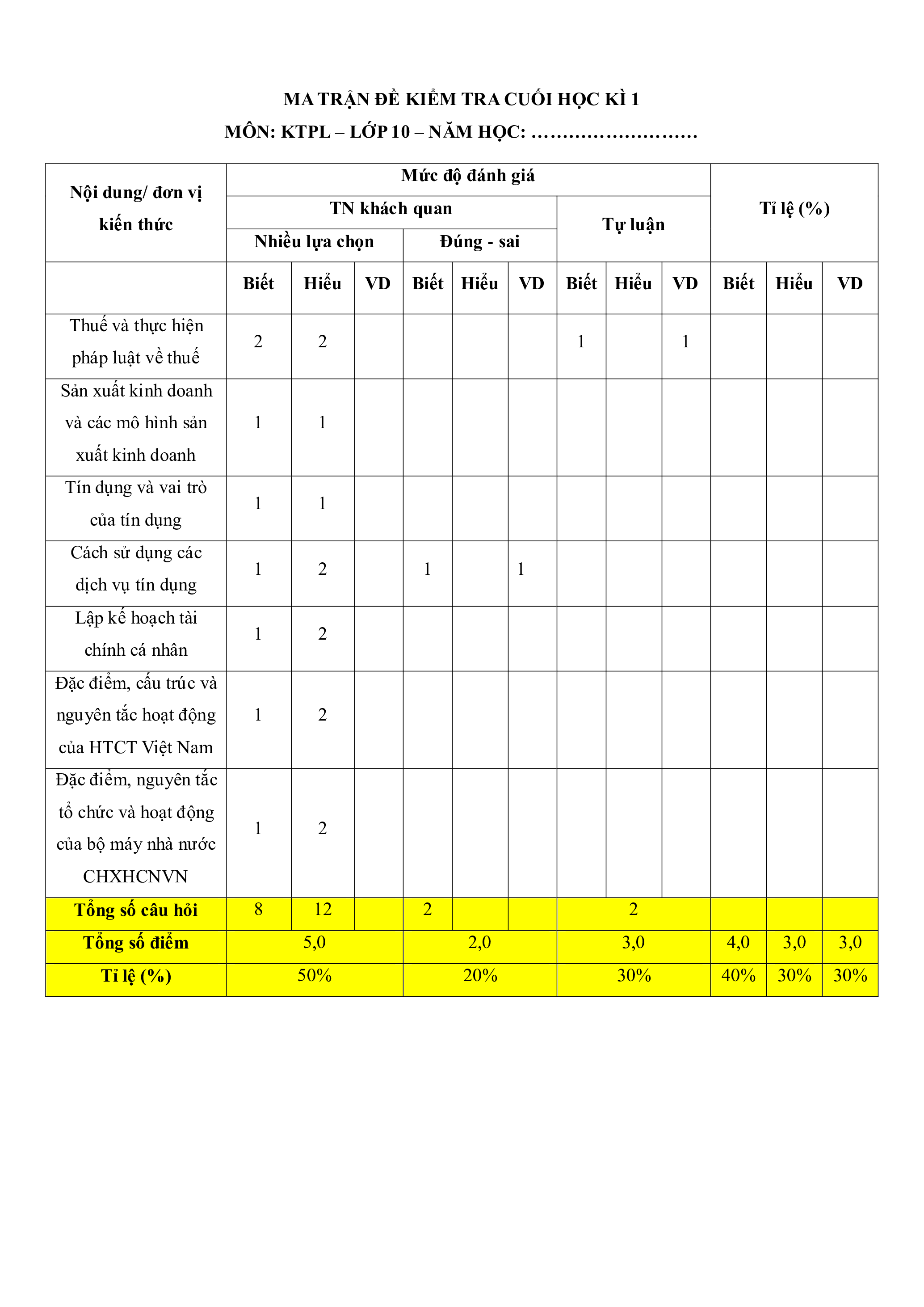 MA TRẬN ĐỀ KIỂM TRA CUỐI HỌC KÌ 1
MÔN: KTPL – LỚP 10 – NĂM HỌC: ………………………

| Nội dung/ đơn vị kiến thức | Mức độ đánh giá | | | | | | | | | Tỉ lệ (%) | | |
|---|---|---|---|---|---|---|---|---|---|---|---|---|
| | TN khách quan | | | | | | Tự luận | | | | | |
| | Nhiều lựa chọn | | | Đúng - sai | | | | | | | | |
| | Biết | Hiểu | VD | Biết | Hiểu | VD | Biết | Hiểu | VD | Biết | Hiểu | VD |
| Thuế và thực hiện pháp luật về thuế | 2 | 2 | | | | | 1 | | 1 | | | |
| Sản xuất kinh doanh và các mô hình sản xuất kinh doanh | 1 | 1 | | | | | | | | | | |
| Tín dụng và vai trò của tín dụng | 1 | 1 | | | | | | | | | | |
| Cách sử dụng các dịch vụ tín dụng | 1 | 2 | | 1 | | 1 | | | | | | |
| Lập kế hoạch tài chính cá nhân | 1 | 2 | | | | | | | | | | |
| Đặc điểm, cấu trúc và nguyên tắc hoạt động của HTCT Việt Nam | 1 | 2 | | | | | | | | | | |
| Đặc điểm, nguyên tắc tổ chức và hoạt động của bộ máy nhà nước CHXHCNVN | 1 | 2 | | | | | | | | | | |
| Tổng số câu hỏi | 8 | 12 | | 2 | | | 2 | | | | | |
| Tổng số điểm | 5,0 | | | 2,0 | | | 3,0 | | | 4,0 | 3,0 | 3,0 |
| Tỉ lệ (%) | 50% | | | 20% | | | 30% | | | 40% | 30% | 30% |